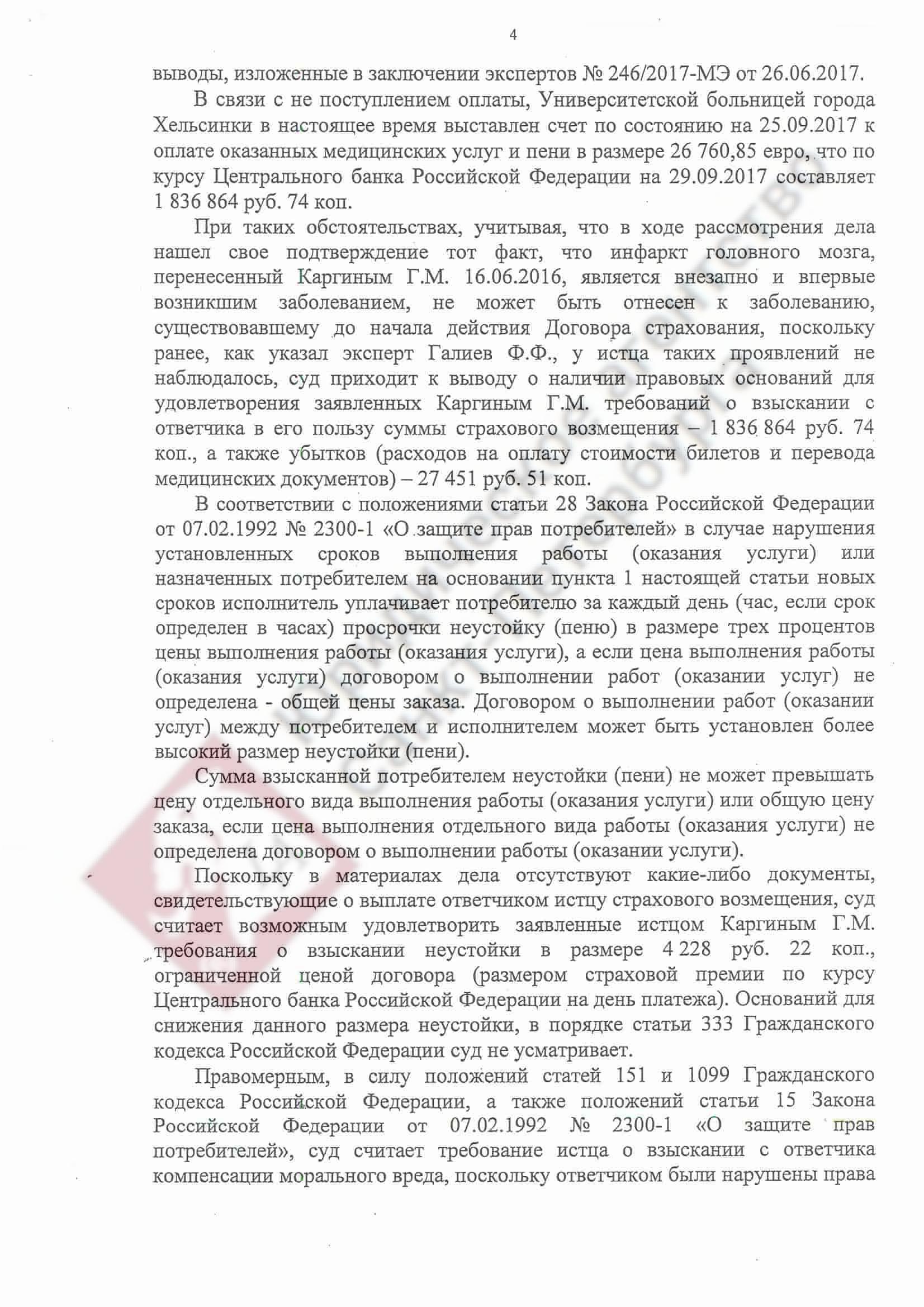 4

выводы, изложенные в заключении экспертов № 246/2017-МЭ от 26.06.2017.

В связи с не поступлением оплаты, Университетской больницей города Хельсинки в настоящее время выставлен счет по состоянию на 25.09.2017 к оплате оказанных медицинских услуг и пени в размере 26 760,85 евро, что по курсу Центрального банка Российской Федерации на 29.09.2017 составляет 1 836 864 руб. 74 коп.

При таких обстоятельствах, учитывая, что в ходе рассмотрения дела нашел свое подтверждение тот факт, что инфаркт головного мозга, перенесенный Каргиным Г.М. 16.06.2016, является внезапно и впервые возникшим заболеванием, не может быть отнесен к заболеванию, существовавшему до начала действия Договора страхования, поскольку ранее, как указал эксперт Галиев Ф.Ф., у истца таких проявлений не наблюдалось, суд приходит к выводу о наличии правовых оснований для удовлетворения заявленных Каргиным Г.М. требований о взыскании с ответчика в его пользу суммы страхового возмещения – 1 836 864 руб. 74 коп., а также убытков (расходов на оплату стоимости билетов и перевода медицинских документов) – 27 451 руб. 51 коп.

В соответствии с положениями статьи 28 Закона Российской Федерации от 07.02.1992 № 2300-1 «О защите прав потребителей» в случае нарушения установленных сроков выполнения работы (оказания услуги) или назначенных потребителем на основании пункта 1 настоящей статьи новых сроков исполнитель уплачивает потребителю за каждый день (час, если срок определен в часах) просрочки неустойку (пеню) в размере трех процентов цены выполнения работы (оказания услуги), а если цена выполнения работы (оказания услуги) договором о выполнении работ (оказании услуг) не определена - общей цены заказа. Договором о выполнении работ (оказании услуг) между потребителем и исполнителем может быть установлен более высокий размер неустойки (пени).

Сумма взысканной потребителем неустойки (пени) не может превышать цену отдельного вида выполнения работы (оказания услуги) или общую цену заказа, если цена выполнения отдельного вида работы (оказания услуги) не определена договором о выполнении работы (оказании услуги).

Поскольку в материалах дела отсутствуют какие-либо документы, свидетельствующие о выплате ответчиком истцу страхового возмещения, суд считает возможным удовлетворить заявленные истцом Каргиным Г.М. требования о взыскании неустойки в размере 4 228 руб. 22 коп., ограниченной ценой договора (размером страховой премии по курсу Центрального банка Российской Федерации на день платежа). Оснований для снижения данного размера неустойки, в порядке статьи 333 Гражданского кодекса Российской Федерации суд не усматривает.

Правомерным, в силу положений статей 151 и 1099 Гражданского кодекса Российской Федерации, а также положений статьи 15 Закона Российской Федерации от 07.02.1992 № 2300-1 «О защите прав потребителей», суд считает требование истца о взыскании с ответчика компенсации морального вреда, поскольку ответчиком были нарушены права